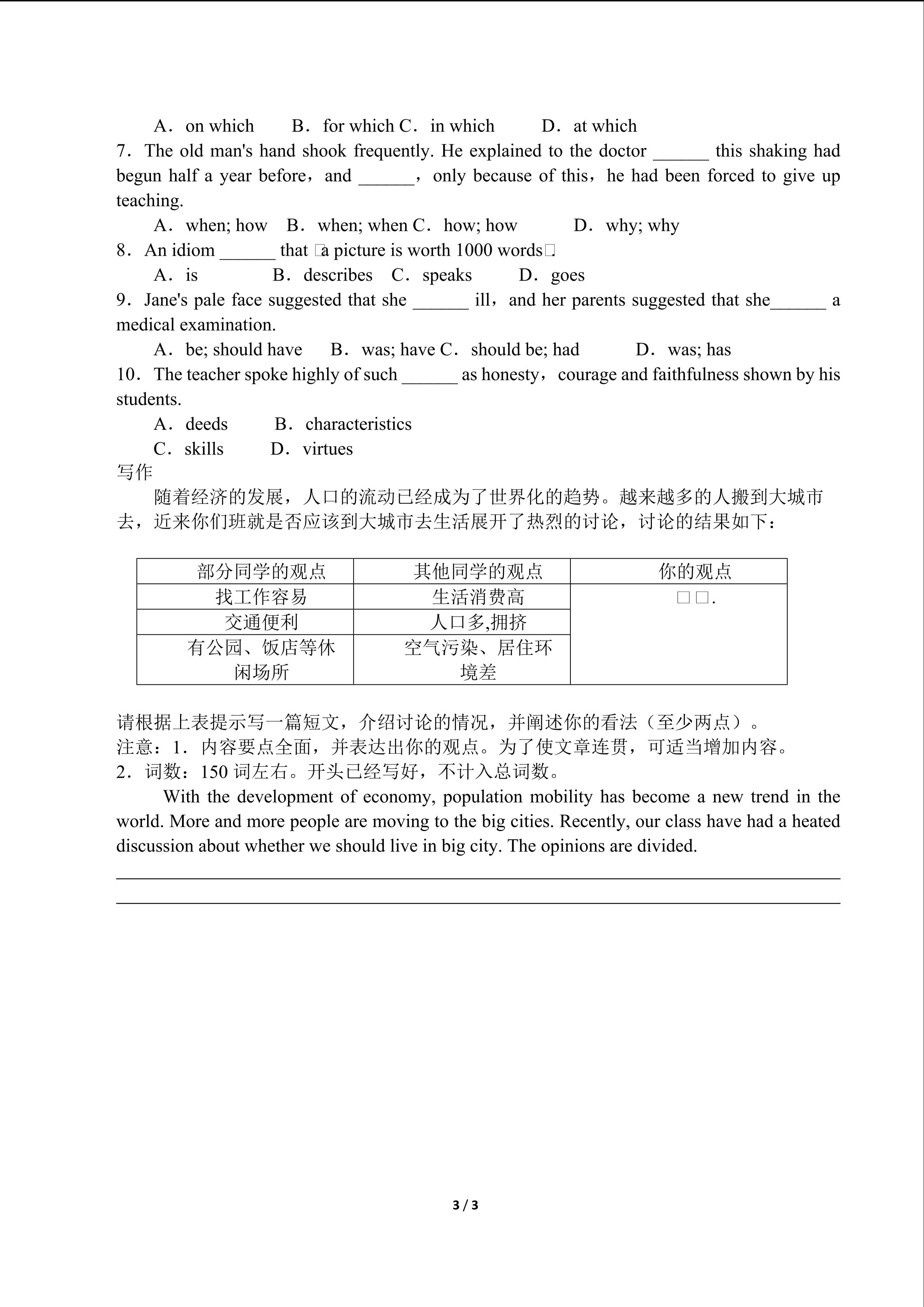 A．on which　　B．for which C．in which　　D．at which
7．The old man's hand shook frequently. He explained to the doctor ______ this shaking had begun half a year before，and ______，only because of this，he had been forced to give up teaching.
A．when; how　B．when; when C．how; how　　D．why; why
8．An idiom ______ that □a picture is worth 1000 words□.
A．is　　B．describes　C．speaks　　D．goes
9．Jane's pale face suggested that she ______ ill，and her parents suggested that she______ a medical examination.
A．be; should have　B．was; have C．should be; had　　D．was; has
10．The teacher spoke highly of such ______ as honesty，courage and faithfulness shown by his students.
A．deeds　　B．characteristics
C．skills　　D．virtues
写作
随着经济的发展，人口的流动已经成为了世界化的趋势。越来越多的人搬到大城市去，近来你们班就是否应该到大城市去生活展开了热烈的讨论，讨论的结果如下：

| 部分同学的观点 | 其他同学的观点 | 你的观点 |
|---|---|---|
| 找工作容易 | 生活消费高 | □□. |
| 交通便利 | 人口多,拥挤 | |
| 有公园、饭店等休闲场所 | 空气污染、居住环境差 | |

请根据上表提示写一篇短文，介绍讨论的情况，并阐述你的看法（至少两点）。
注意：1．内容要点全面，并表达出你的观点。为了使文章连贯，可适当增加内容。
2．词数：150 词左右。开头已经写好，不计入总词数。
With the development of economy, population mobility has become a new trend in the world. More and more people are moving to the big cities. Recently, our class have had a heated discussion about whether we should live in big city. The opinions are divided.

3 / 3